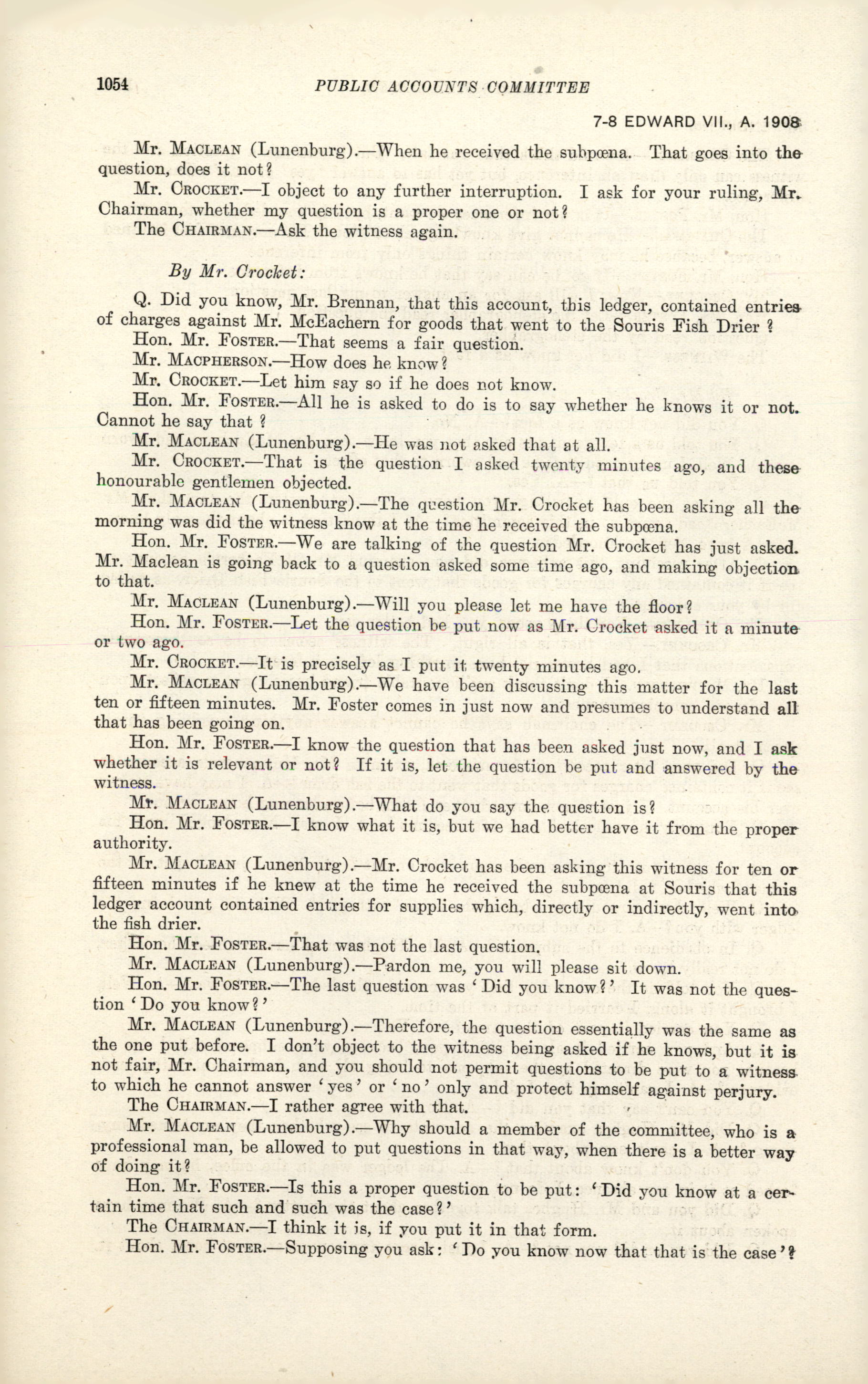 1054 PUBLIC ACCOUNTS COMMITTEE

7-8 EDWARD VII., A. 1908

Mr. MACLEAN (Lunenburg).—When he received the subpœna. That goes into the question, does it not?

Mr. CROCKET.—I object to any further interruption. I ask for your ruling, Mr. Chairman, whether my question is a proper one or not?

The CHAIRMAN.—Ask the witness again.

By Mr. Crocket:

Q. Did you know, Mr. Brennan, that this account, this ledger, contained entries of charges against Mr. McEachern for goods that went to the Souris Fish Drier ?

Hon. Mr. FOSTER.—That seems a fair question.

Mr. MACPHERSON.—How does he know?

Mr. CROCKET.—Let him say so if he does not know.

Hon. Mr. FOSTER.—All he is asked to do is to say whether he knows it or not. Cannot he say that ?

Mr. MACLEAN (Lunenburg).—He was not asked that at all.

Mr. CROCKET.—That is the question I asked twenty minutes ago, and these honourable gentlemen objected.

Mr. MACLEAN (Lunenburg).—The question Mr. Crocket has been asking all the morning was did the witness know at the time he received the subpœna.

Hon. Mr. FOSTER.—We are talking of the question Mr. Crocket has just asked. Mr. Maclean is going back to a question asked some time ago, and making objection to that.

Mr. MACLEAN (Lunenburg).—Will you please let me have the floor?

Hon. Mr. FOSTER.—Let the question be put now as Mr. Crocket asked it a minute or two ago.

Mr. CROCKET.—It is precisely as I put it twenty minutes ago.

Mr. MACLEAN (Lunenburg).—We have been discussing this matter for the last ten or fifteen minutes. Mr. Foster comes in just now and presumes to understand all that has been going on.

Hon. Mr. FOSTER.—I know the question that has been asked just now, and I ask whether it is relevant or not? If it is, let the question be put and answered by the witness.

Mr. MACLEAN (Lunenburg).—What do you say the question is?

Hon. Mr. FOSTER.—I know what it is, but we had better have it from the proper authority.

Mr. MACLEAN (Lunenburg).—Mr. Crocket has been asking this witness for ten or fifteen minutes if he knew at the time he received the subpœna at Souris that this ledger account contained entries for supplies which, directly or indirectly, went into the fish drier.

Hon. Mr. FOSTER.—That was not the last question.

Mr. MACLEAN (Lunenburg).—Pardon me, you will please sit down.

Hon. Mr. FOSTER.—The last question was 'Did you know?' It was not the question 'Do you know?'

Mr. MACLEAN (Lunenburg).—Therefore, the question essentially was the same as the one put before. I don't object to the witness being asked if he knows, but it is not fair, Mr. Chairman, and you should not permit questions to be put to a witness to which he cannot answer 'yes' or 'no' only and protect himself against perjury.

The CHAIRMAN.—I rather agree with that.

Mr. MACLEAN (Lunenburg).—Why should a member of the committee, who is a professional man, be allowed to put questions in that way, when there is a better way of doing it?

Hon. Mr. FOSTER.—Is this a proper question to be put: 'Did you know at a certain time that such and such was the case?'

The CHAIRMAN.—I think it is, if you put it in that form.

Hon. Mr. FOSTER.—Supposing you ask: 'Do you know now that that is the case'?